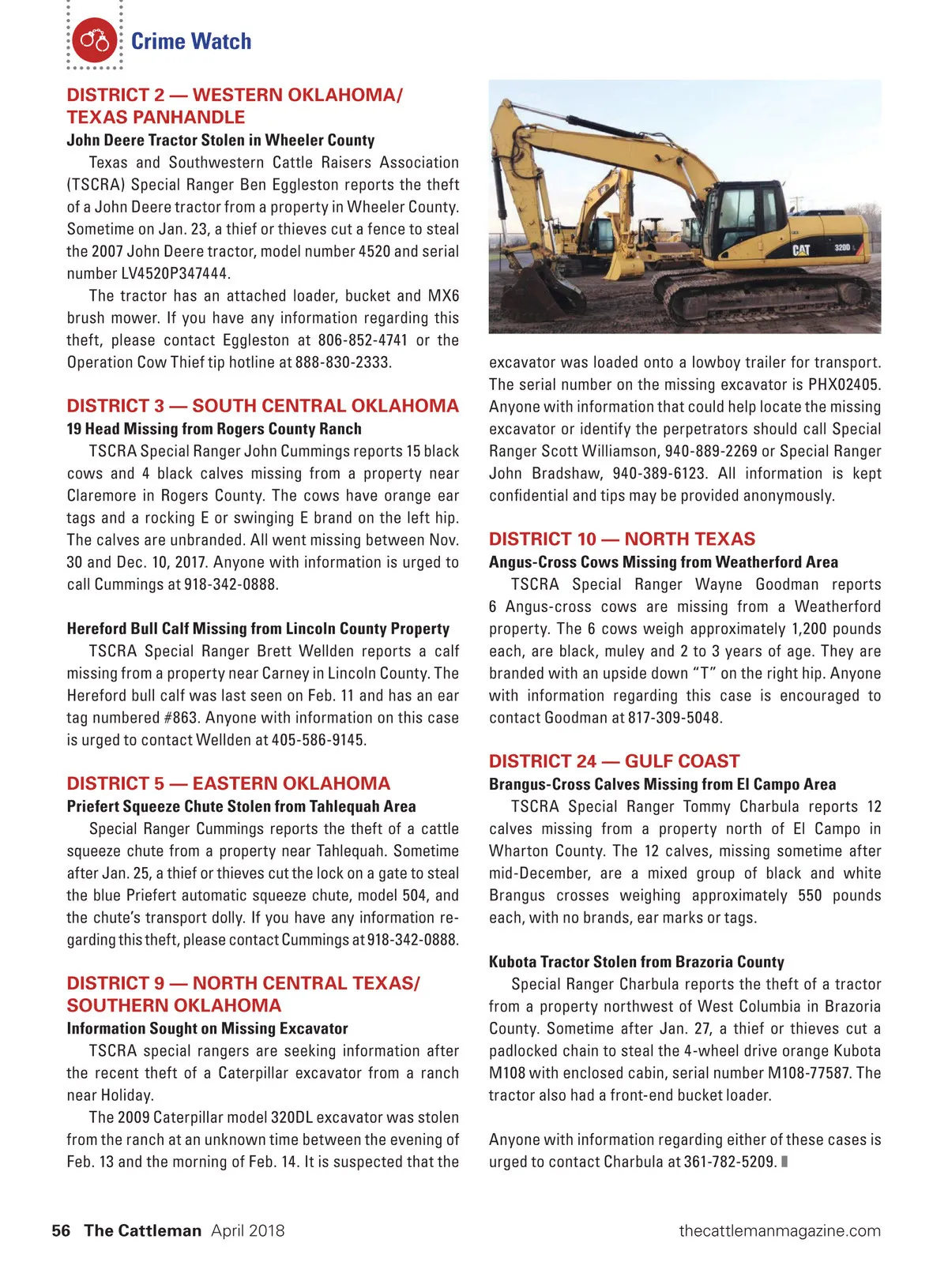 Crime Watch

DISTRICT 2 — WESTERN OKLAHOMA/ TEXAS PANHANDLE

John Deere Tractor Stolen in Wheeler County

Texas and Southwestern Cattle Raisers Association (TSCRA) Special Ranger Ben Eggleston reports the theft of a John Deere tractor from a property in Wheeler County. Sometime on Jan. 23, a thief or thieves cut a fence to steal the 2007 John Deere tractor, model number 4520 and serial number LV4520P347444.

The tractor has an attached loader, bucket and MX6 brush mower. If you have any information regarding this theft, please contact Eggleston at 806-852-4741 or the Operation Cow Thief tip hotline at 888-830-2333.

DISTRICT 3 — SOUTH CENTRAL OKLAHOMA

19 Head Missing from Rogers County Ranch

TSCRA Special Ranger John Cummings reports 15 black cows and 4 black calves missing from a property near Claremore in Rogers County. The cows have orange ear tags and a rocking E or swinging E brand on the left hip. The calves are unbranded. All went missing between Nov. 30 and Dec. 10, 2017. Anyone with information is urged to call Cummings at 918-342-0888.

Hereford Bull Calf Missing from Lincoln County Property

TSCRA Special Ranger Brett Wellden reports a calf missing from a property near Carney in Lincoln County. The Hereford bull calf was last seen on Feb. 11 and has an ear tag numbered #863. Anyone with information on this case is urged to contact Wellden at 405-586-9145.

DISTRICT 5 — EASTERN OKLAHOMA

Priefert Squeeze Chute Stolen from Tahlequah Area

Special Ranger Cummings reports the theft of a cattle squeeze chute from a property near Tahlequah. Sometime after Jan. 25, a thief or thieves cut the lock on a gate to steal the blue Priefert automatic squeeze chute, model 504, and the chute's transport dolly. If you have any information regarding this theft, please contact Cummings at 918-342-0888.

DISTRICT 9 — NORTH CENTRAL TEXAS/ SOUTHERN OKLAHOMA

Information Sought on Missing Excavator

TSCRA special rangers are seeking information after the recent theft of a Caterpillar excavator from a ranch near Holiday.

The 2009 Caterpillar model 320DL excavator was stolen from the ranch at an unknown time between the evening of Feb. 13 and the morning of Feb. 14. It is suspected that the

CAT 320D L

excavator was loaded onto a lowboy trailer for transport. The serial number on the missing excavator is PHX02405. Anyone with information that could help locate the missing excavator or identify the perpetrators should call Special Ranger Scott Williamson, 940-889-2269 or Special Ranger John Bradshaw, 940-389-6123. All information is kept confidential and tips may be provided anonymously.

DISTRICT 10 — NORTH TEXAS

Angus-Cross Cows Missing from Weatherford Area

TSCRA Special Ranger Wayne Goodman reports 6 Angus-cross cows are missing from a Weatherford property. The 6 cows weigh approximately 1,200 pounds each, are black, muley and 2 to 3 years of age. They are branded with an upside down "T" on the right hip. Anyone with information regarding this case is encouraged to contact Goodman at 817-309-5048.

DISTRICT 24 — GULF COAST

Brangus-Cross Calves Missing from El Campo Area

TSCRA Special Ranger Tommy Charbula reports 12 calves missing from a property north of El Campo in Wharton County. The 12 calves, missing sometime after mid-December, are a mixed group of black and white Brangus crosses weighing approximately 550 pounds each, with no brands, ear marks or tags.

Kubota Tractor Stolen from Brazoria County

Special Ranger Charbula reports the theft of a tractor from a property northwest of West Columbia in Brazoria County. Sometime after Jan. 27, a thief or thieves cut a padlocked chain to steal the 4-wheel drive orange Kubota M108 with enclosed cabin, serial number M108-77587. The tractor also had a front-end bucket loader.

Anyone with information regarding either of these cases is urged to contact Charbula at 361-782-5209.

56 The Cattleman April 2018 thecattlemanmagazine.com